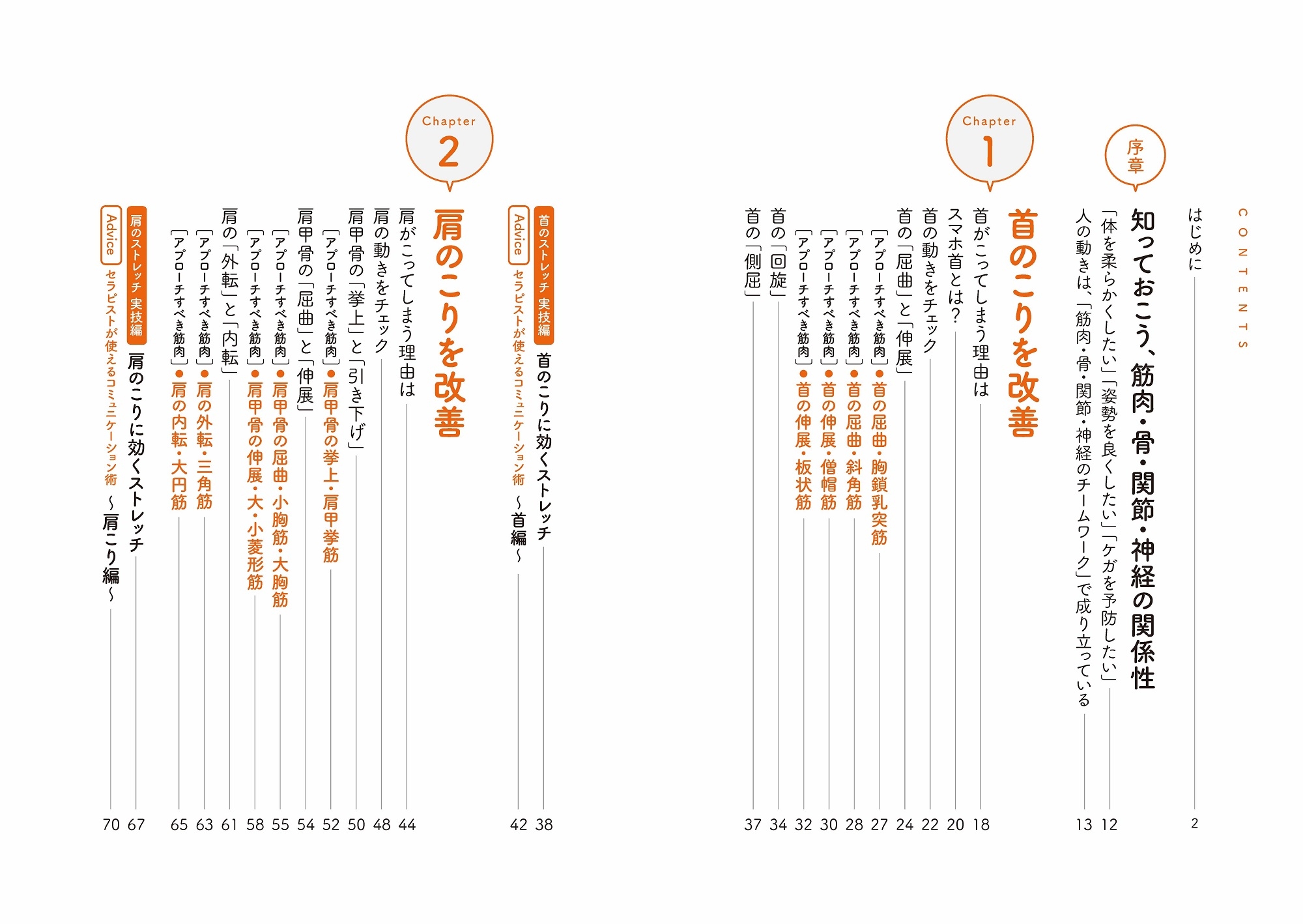 CONTENTS

はじめに 2

序章

知っておこう、筋肉・骨・関節・神経の関係性

「体を柔らかくしたい」「姿勢を良くしたい」「ケガを予防したい」 12

人の動きは、「筋肉・骨・関節・神経のチームワーク」で成り立っている 13

Chapter 1

首のこりを改善

首がこってしまう理由は 18

スマホ首とは? 20

首の動きをチェック 22

首の「屈曲」と「伸展」 24

［アプローチすべき筋肉］●首の屈曲・胸鎖乳突筋 27

［アプローチすべき筋肉］●首の屈曲・斜角筋 28

［アプローチすべき筋肉］●首の伸展・僧帽筋 30

［アプローチすべき筋肉］●首の伸展・板状筋 32

首の「回旋」 34

首の「側屈」 37

首のストレッチ 実技編 首のこりに効くストレッチ 38

Advice セラピストが使えるコミュニケーション術 ～首編～ 42

Chapter 2

肩のこりを改善

肩がこってしまう理由は 44

肩の動きをチェック 48

肩甲骨の「挙上」と「引き下げ」 50

［アプローチすべき筋肉］●肩甲骨の挙上・肩甲挙筋 52

肩甲骨の「屈曲」と「伸展」 54

［アプローチすべき筋肉］●肩甲骨の屈曲・小胸筋・大胸筋 55

［アプローチすべき筋肉］●肩甲骨の伸展・大・小菱形筋 58

肩の「外転」と「内転」 61

［アプローチすべき筋肉］●肩の外転・三角筋 63

［アプローチすべき筋肉］●肩の内転・大円筋 65

肩のストレッチ 実技編 肩のこりに効くストレッチ 67

Advice セラピストが使えるコミュニケーション術 ～肩こり編～ 70